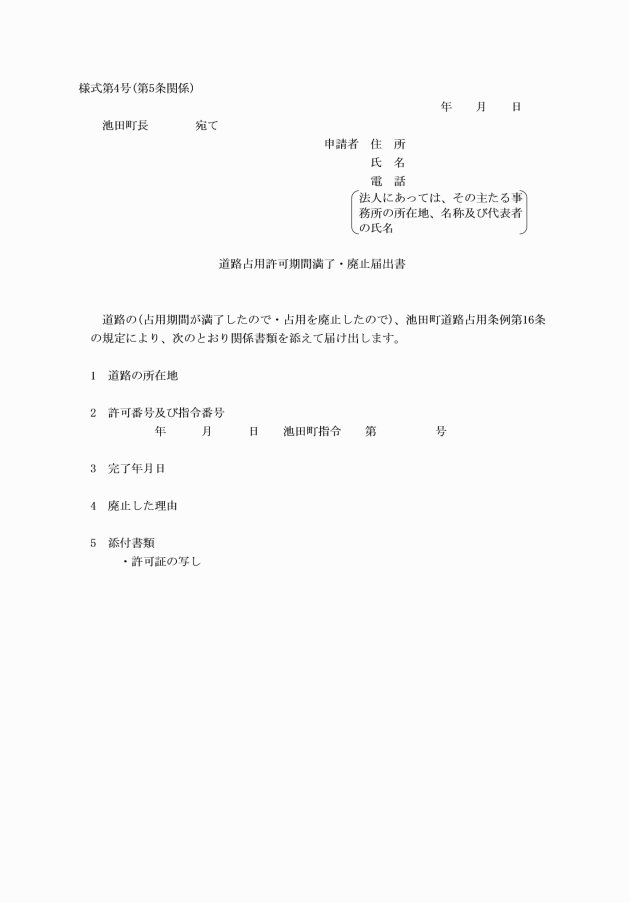 様式第4号(第5条関係)

年　月　日

池田町長　　宛て

申請者　住　所
氏　名
電　話
法人にあっては、その主たる事務所の所在地、名称及び代表者の氏名

道路占用許可期間満了・廃止届出書

道路の(占用期間が満了したので・占用を廃止したので)、池田町道路占用条例第16条の規定により、次のとおり関係書類を添えて届け出します。

1　道路の所在地

2　許可番号及び指令番号
年　月　日　池田町指令　第　号

3　完了年月日

4　廃止した理由

5　添付書類
・許可証の写し